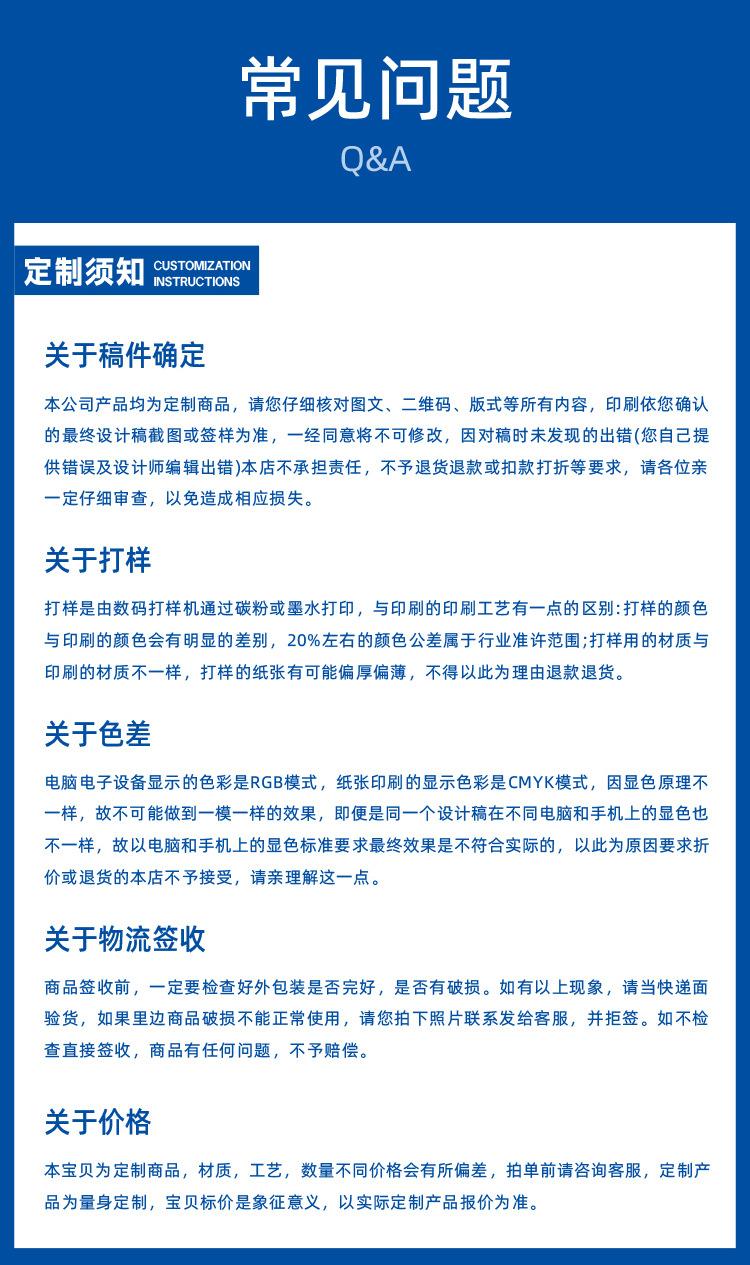 常见问题
Q&A

定制须知 CUSTOMIZATION INSTRUCTIONS

关于稿件确定

本公司产品均为定制商品，请您仔细核对图文、二维码、版式等所有内容，印刷依您确认的最终设计稿截图或签样为准，一经同意将不可修改，因对稿时未发现的出错(您自己提供错误及设计师编辑出错)本店不承担责任，不予退货退款或扣款打折等要求，请各位亲一定仔细审查，以免造成相应损失。

关于打样

打样是由数码打样机通过碳粉或墨水打印，与印刷的印刷工艺有一点的区别:打样的颜色与印刷的颜色会有明显的差别，20%左右的颜色公差属于行业准许范围;打样用的材质与印刷的材质不一样，打样的纸张有可能偏厚偏薄，不得以此为理由退款退货。

关于色差

电脑电子设备显示的色彩是RGB模式，纸张印刷的显示色彩是CMYK模式，因显色原理不一样，故不可能做到一模一样的效果，即便是同一个设计稿在不同电脑和手机上的显色也不一样，故以电脑和手机上的显色标准要求最终效果是不符合实际的，以此为原因要求折价或退货的本店不予接受，请亲理解这一点。

关于物流签收

商品签收前，一定要检查好外包装是否完好，是否有破损。如有以上现象，请当快递面验货，如果里边商品破损不能正常使用，请您拍下照片联系发给客服，并拒签。如不检查直接签收，商品有任何问题，不予赔偿。

关于价格

本宝贝为定制商品，材质，工艺，数量不同价格会有所偏差，拍单前请咨询客服，定制产品为量身定制，宝贝标价是象征意义，以实际定制产品报价为准。